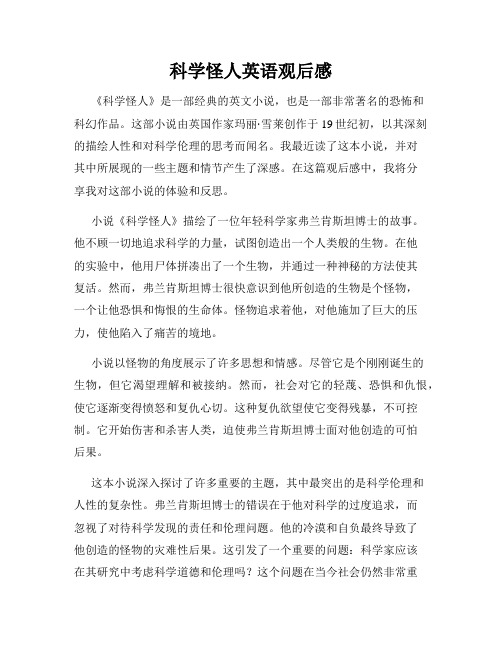 科学怪人英语观后感

《科学怪人》是一部经典的英文小说，也是一部非常著名的恐怖和科幻作品。这部小说由英国作家玛丽·雪莱创作于19世纪初，以其深刻的描绘人性和对科学伦理的思考而闻名。我最近读了这本小说，并对其中所展现的一些主题和情节产生了深感。在这篇观后感中，我将分享我对这部小说的体验和反思。

小说《科学怪人》描绘了一位年轻科学家弗兰肯斯坦博士的故事。他不顾一切地追求科学的力量，试图创造出一个人类般的生物。在他的实验中，他用尸体拼凑出了一个生物，并通过一种神秘的方法使其复活。然而，弗兰肯斯坦博士很快意识到他所创造的生物是个怪物，一个让他恐惧和悔恨的生命体。怪物追求着他，对他施加了巨大的压力，使他陷入了痛苦的境地。

小说以怪物的角度展示了许多思想和情感。尽管它是个刚刚诞生的生物，但它渴望理解和被接纳。然而，社会对它的轻蔑、恐惧和仇恨，使它逐渐变得愤怒和复仇心切。这种复仇欲望使它变得残暴，不可控制。它开始伤害和杀害人类，迫使弗兰肯斯坦博士面对他创造的可怕后果。

这本小说深入探讨了许多重要的主题，其中最突出的是科学伦理和人性的复杂性。弗兰肯斯坦博士的错误在于他对科学的过度追求，而忽视了对待科学发现的责任和伦理问题。他的冷漠和自负最终导致了他创造的怪物的灾难性后果。这引发了一个重要的问题：科学家应该在其研究中考虑科学道德和伦理吗？这个问题在当今社会仍然非常重